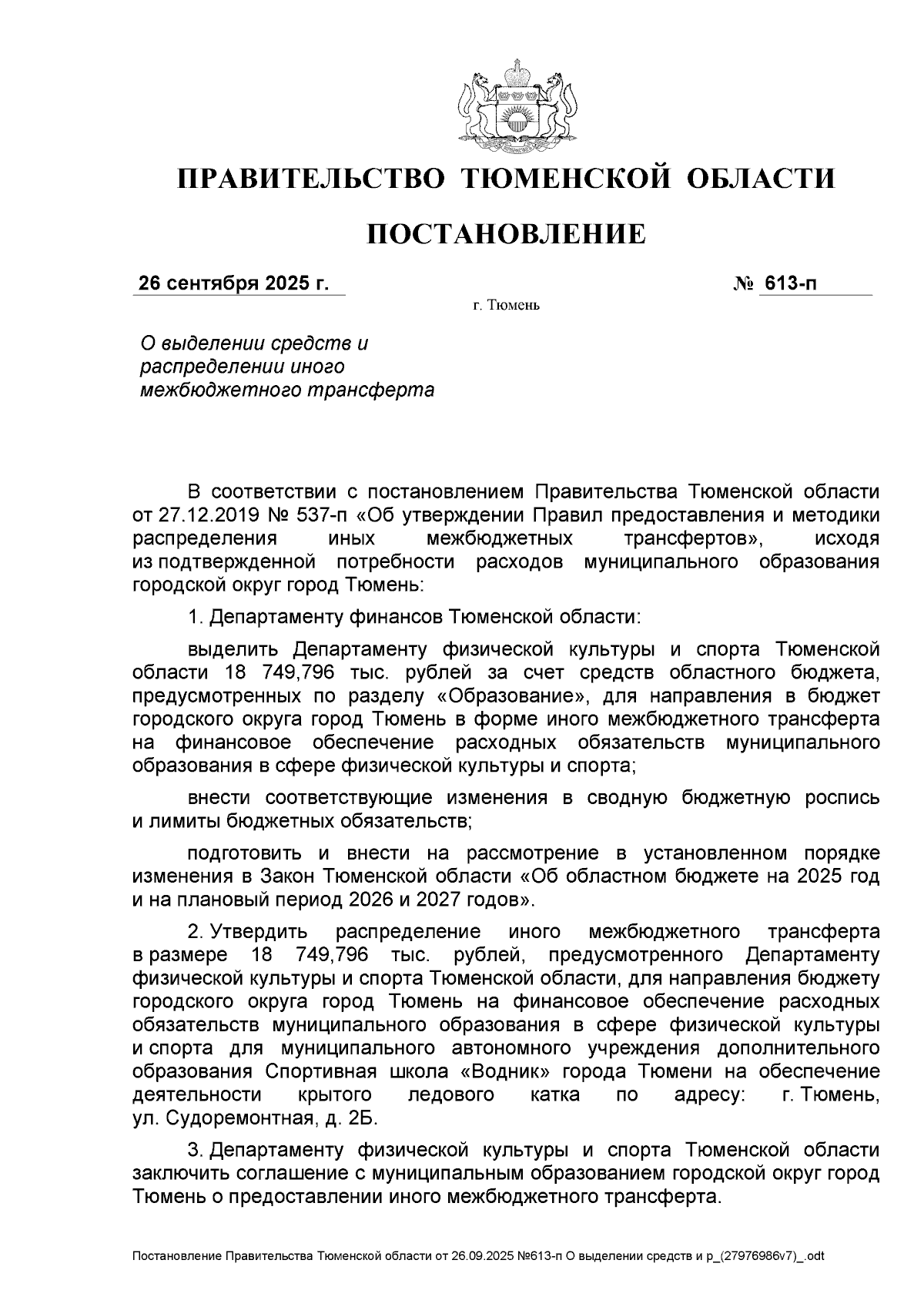 ПРАВИТЕЛЬСТВО ТЮМЕНСКОЙ ОБЛАСТИ

ПОСТАНОВЛЕНИЕ

26 сентября 2025 г.

№ 613-п

г. Тюмень

О выделении средств и распределении иного межбюджетного трансферта

В соответствии с постановлением Правительства Тюменской области от 27.12.2019 № 537-п «Об утверждении Правил предоставления и методики распределения иных межбюджетных трансфертов», исходя из подтвержденной потребности расходов муниципального образования городской округ город Тюмень:

1. Департаменту финансов Тюменской области:

выделить Департаменту физической культуры и спорта Тюменской области 18 749,796 тыс. рублей за счет средств областного бюджета, предусмотренных по разделу «Образование», для направления в бюджет городского округа город Тюмень в форме иного межбюджетного трансферта на финансовое обеспечение расходных обязательств муниципального образования в сфере физической культуры и спорта;

внести соответствующие изменения в сводную бюджетную роспись и лимиты бюджетных обязательств;

подготовить и внести на рассмотрение в установленном порядке изменения в Закон Тюменской области «Об областном бюджете на 2025 год и на плановый период 2026 и 2027 годов».

2. Утвердить распределение иного межбюджетного трансферта в размере 18 749,796 тыс. рублей, предусмотренного Департаменту физической культуры и спорта Тюменской области, для направления бюджету городского округа город Тюмень на финансовое обеспечение расходных обязательств муниципального образования в сфере физической культуры и спорта для муниципального автономного учреждения дополнительного образования Спортивная школа «Водник» города Тюмени на обеспечение деятельности крытого ледового катка по адресу: г. Тюмень, ул. Судоремонтная, д. 2Б.

3. Департаменту физической культуры и спорта Тюменской области заключить соглашение с муниципальным образованием городской округ город Тюмень о предоставлении иного межбюджетного трансферта.

Постановление Правительства Тюменской области от 26.09.2025 №613-п О выделении средств и р_(27976986v7)_.odt